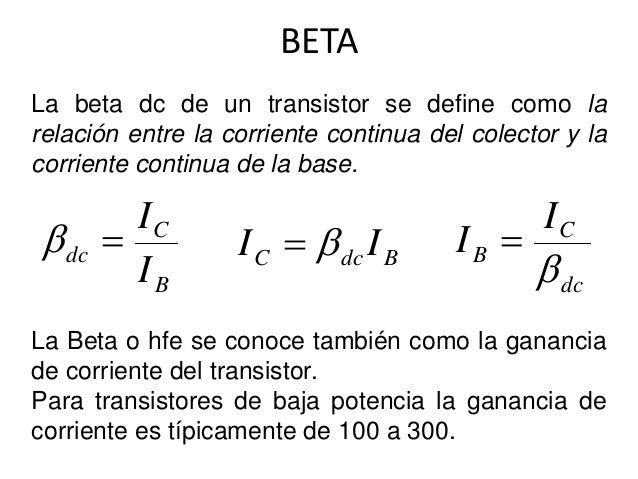 BETA

La beta dc de un transistor se define como la relación entre la corriente continua del colector y la corriente continua de la base.

$\beta_{dc} = \frac{I_C}{I_B}$ $I_C = \beta_{dc} I_B$ $I_B = \frac{I_C}{\beta_{dc}}$

La Beta o hfe se conoce también como la ganancia de corriente del transistor.
Para transistores de baja potencia la ganancia de corriente es típicamente de 100 a 300.